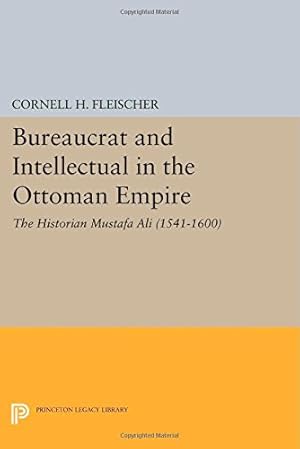 Copyrighted Material

CORNELL H. FLEISCHER

Bureaucrat and Intellectual in the Ottoman Empire

The Historian Mustafa Ali (1541-1600)

PRINCETON LEGACY LIBRARY

Copyrighted Material